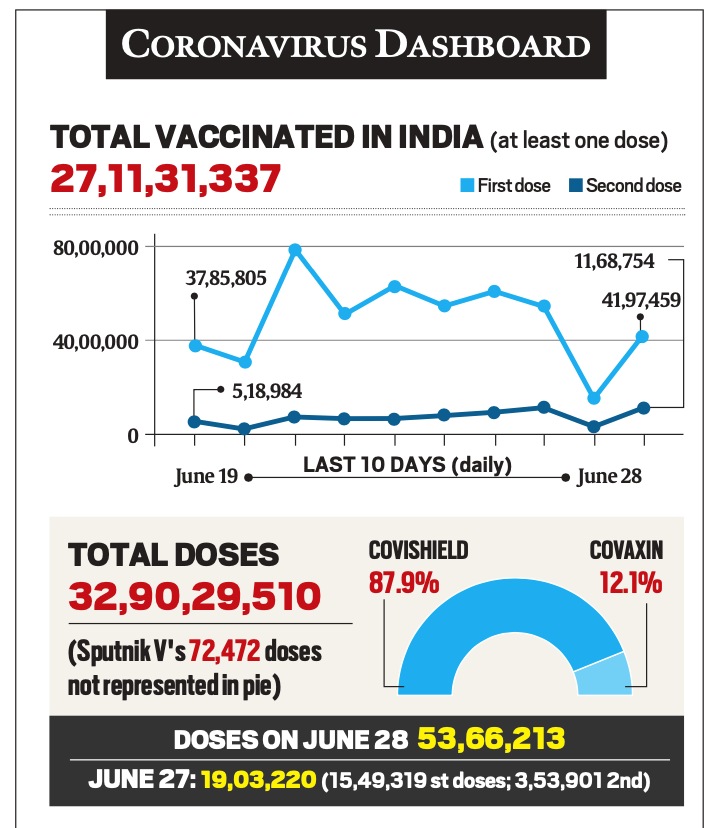 CORONAVIRUS DASHBOARD

TOTAL VACCINATED IN INDIA (at least one dose)
27,11,31,337

First dose Second dose

80,00,000
40,00,000
0

37,85,805
5,18,984
11,68,754
41,97,459

June 19 LAST 10 DAYS (daily) June 28

TOTAL DOSES
32,90,29,510

(Sputnik V's 72,472 doses not represented in pie)

COVISHIELD
87.9%

COVAXIN
12.1%

DOSES ON JUNE 28 53,66,213
JUNE 27: 19,03,220 (15,49,319 st doses; 3,53,901 2nd)